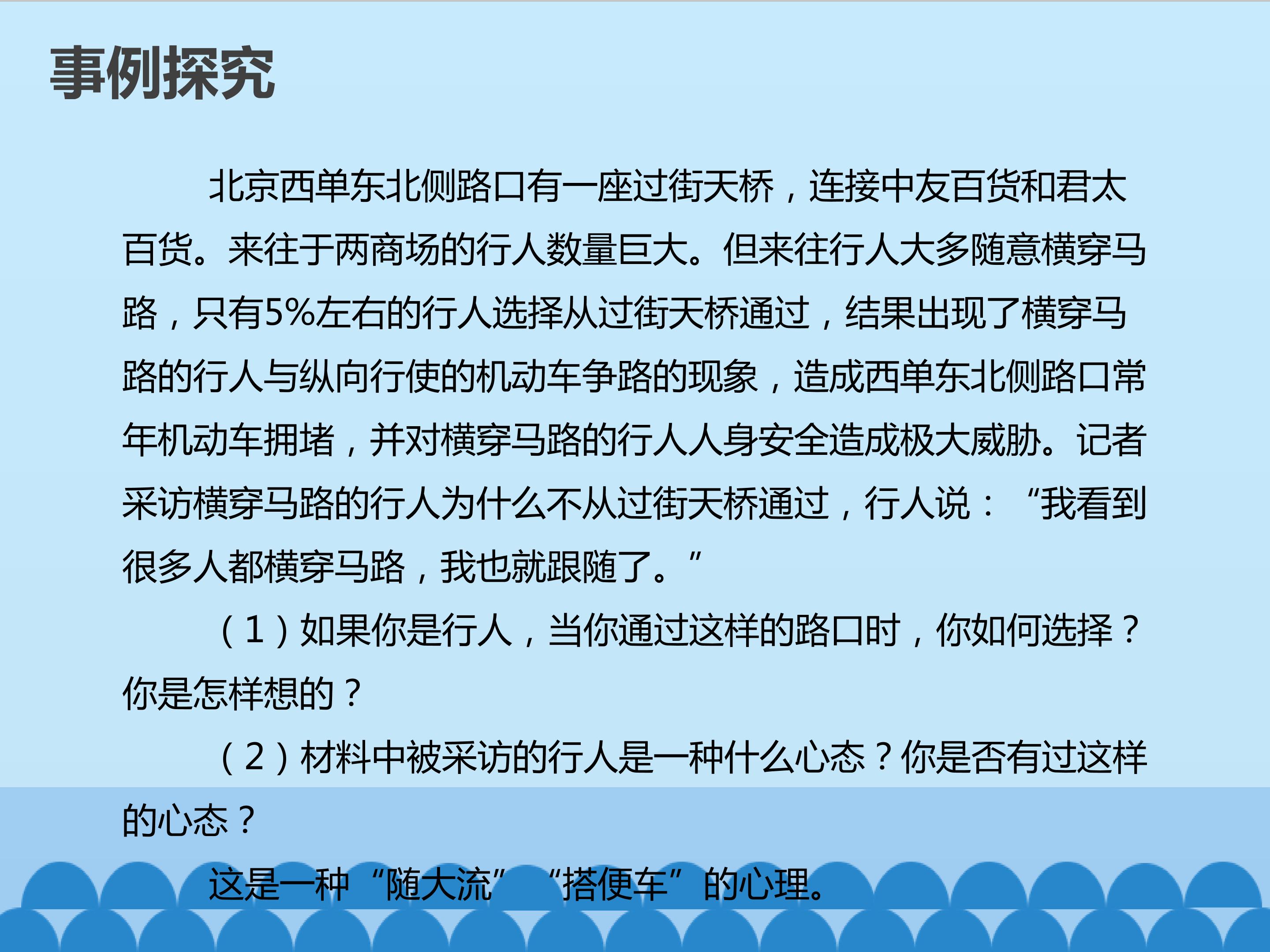 事例探究

北京西单东北侧路口有一座过街天桥，连接中友百货和君太百货。来往于两商场的行人数量巨大。但来往行人大多随意横穿马路，只有5%左右的行人选择从过街天桥通过，结果出现了横穿马路的行人与纵向行使的机动车争路的现象，造成西单东北侧路口常年机动车拥堵，并对横穿马路的行人人身安全造成极大威胁。记者采访横穿马路的行人为什么不从过街天桥通过，行人说：“我看到很多人都横穿马路，我也就跟随了。”

（1）如果你是行人，当你通过这样的路口时，你如何选择？你是怎样想的？

（2）材料中被采访的行人是一种什么心态？你是否有过这样的心态？

这是一种“随大流”“搭便车”的心理。